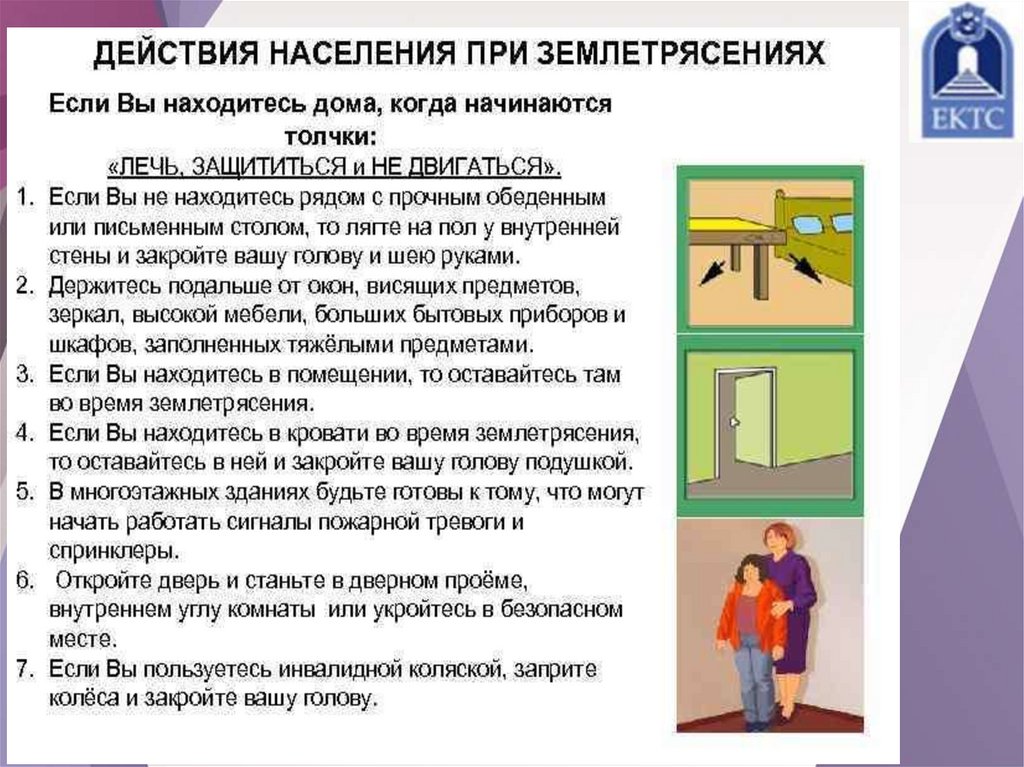 ДЕЙСТВИЯ НАСЕЛЕНИЯ ПРИ ЗЕМЛЕТРЯСЕНИЯХ

Если Вы находитесь дома, когда начинаются толчки:
«ЛЕЧЬ, ЗАЩИТИТЬСЯ и НЕ ДВИГАТЬСЯ».

1. Если Вы не находитесь рядом с прочным обеденным или письменным столом, то лягте на пол у внутренней стены и закройте вашу голову и шею руками.
2. Держитесь подальше от окон, висящих предметов, зеркал, высокой мебели, больших бытовых приборов и шкафов, заполненных тяжёлыми предметами.
3. Если Вы находитесь в помещении, то оставайтесь там во время землетрясения.
4. Если Вы находитесь в кровати во время землетрясения, то оставайтесь в ней и закройте вашу голову подушкой.
5. В многоэтажных зданиях будьте готовы к тому, что могут начать работать сигналы пожарной тревоги и спринклеры.
6. Откройте дверь и станьте в дверном проёме, внутреннем углу комнаты или укройтесь в безопасном месте.
7. Если Вы пользуетесь инвалидной коляской, заприте колёса и закройте вашу голову.

ЕКТС